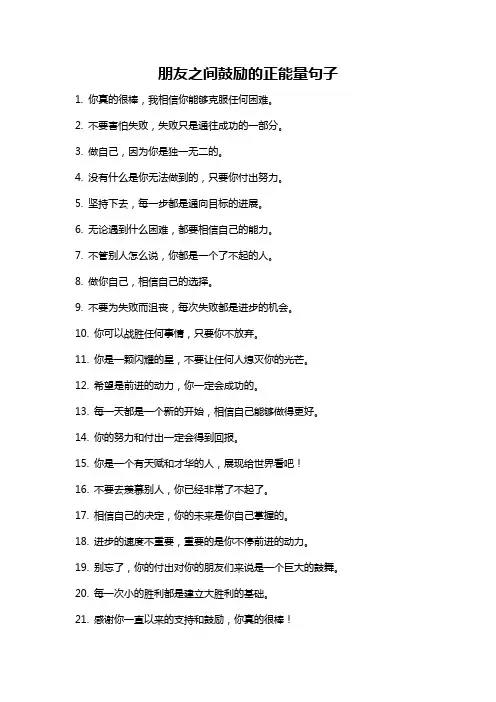 朋友之间鼓励的正能量句子

1. 你真的很棒，我相信你能够克服任何困难。

2. 不要害怕失败，失败只是通往成功的一部分。

3. 做自己，因为你是独一无二的。

4. 没有什么是你无法做到的，只要你付出努力。

5. 坚持下去，每一步都是通向目标的进展。

6. 无论遇到什么困难，都要相信自己的能力。

7. 不管别人怎么说，你都是一个了不起的人。

8. 做你自己，相信自己的选择。

9. 不要为失败而沮丧，每次失败都是进步的机会。

10. 你可以战胜任何事情，只要你不放弃。

11. 你是一颗闪耀的星，不要让任何人熄灭你的光芒。

12. 希望是前进的动力，你一定会成功的。

13. 每一天都是一个新的开始，相信自己能够做得更好。

14. 你的努力和付出一定会得到回报。

15. 你是一个有天赋和才华的人，展现给世界看吧！

16. 不要去羡慕别人，你已经非常了不起了。

17. 相信自己的决定，你的未来是你自己掌握的。

18. 进步的速度不重要，重要的是你不停前进的动力。

19. 别忘了，你的付出对你的朋友们来说是一个巨大的鼓舞。

20. 每一次小的胜利都是建立大胜利的基础。

21. 感谢你一直以来的支持和鼓励，你真的很棒！